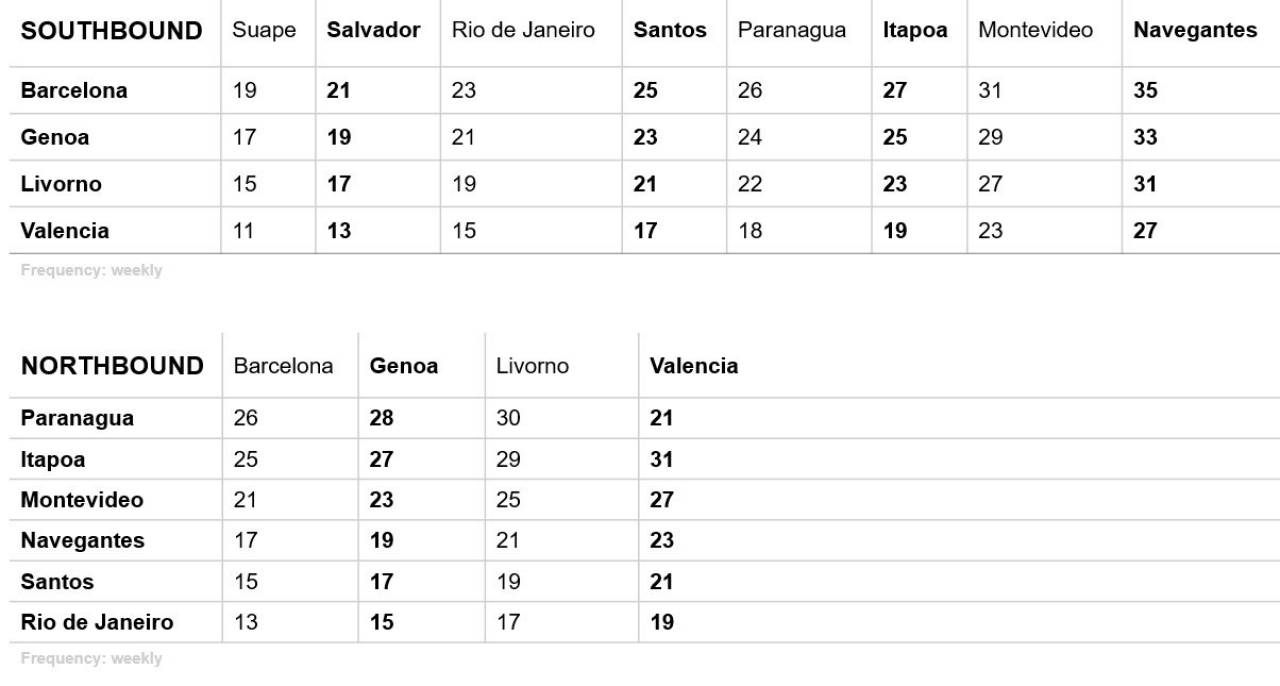 | SOUTHBOUND | Suape | Salvador | Rio de Janeiro | Santos | Paranagua | Itapoa | Montevideo | Navegantes |
|---|---|---|---|---|---|---|---|---|
| Barcelona | 19 | 21 | 23 | 25 | 26 | 27 | 31 | 35 |
| Genoa | 17 | 19 | 21 | 23 | 24 | 25 | 29 | 33 |
| Livorno | 15 | 17 | 19 | 21 | 22 | 23 | 27 | 31 |
| Valencia | 11 | 13 | 15 | 17 | 18 | 19 | 23 | 27 |

Frequency: weekly

| NORTHBOUND | Barcelona | Genoa | Livorno | Valencia |
|---|---|---|---|---|
| Paranagua | 26 | 28 | 30 | 21 |
| Itapoa | 25 | 27 | 29 | 31 |
| Montevideo | 21 | 23 | 25 | 27 |
| Navegantes | 17 | 19 | 21 | 23 |
| Santos | 15 | 17 | 19 | 21 |
| Rio de Janeiro | 13 | 15 | 17 | 19 |

Frequency: weekly